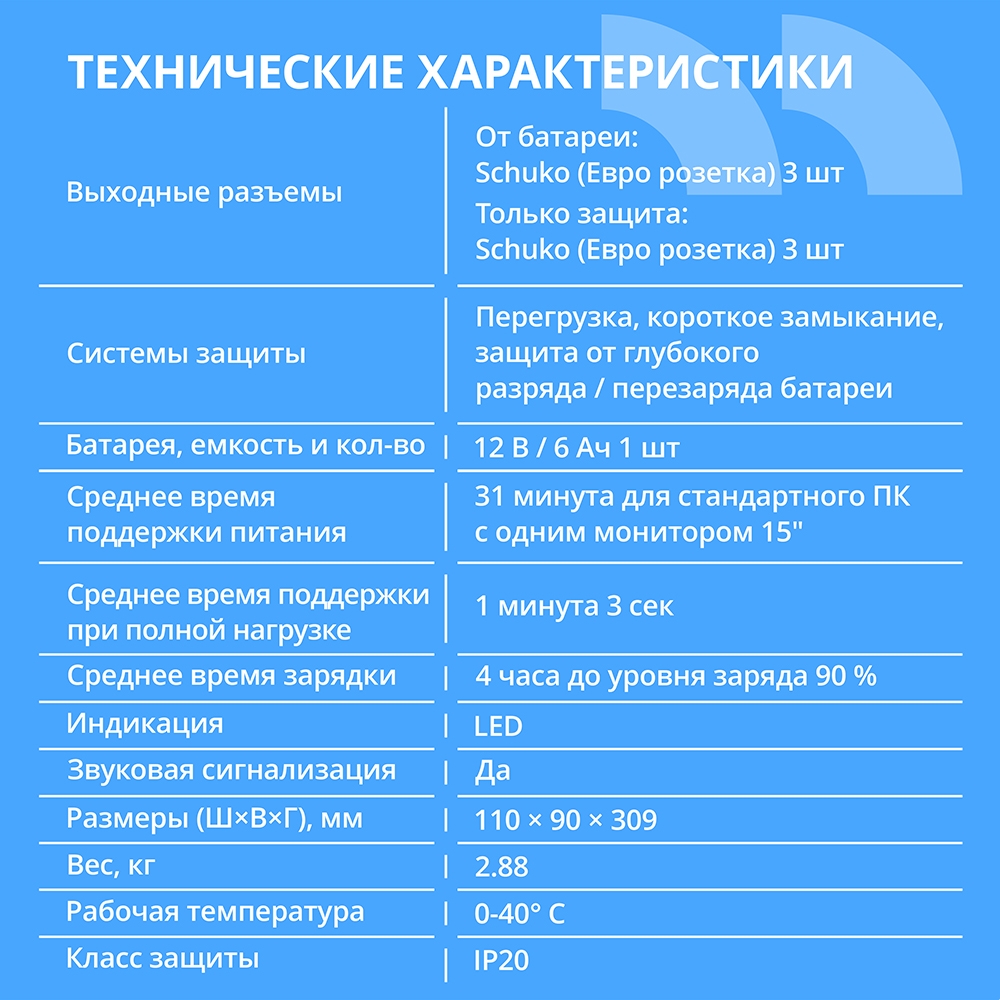 ТЕХНИЧЕСКИЕ ХАРАКТЕРИСТИКИ

| | |
|---|---|
| Выходные разъемы | От батареи: Schuko (Евро розетка) 3 шт Только защита: Schuko (Евро розетка) 3 шт |
| Системы защиты | Перегрузка, короткое замыкание, защита от глубокого разряда / перезаряда батареи |
| Батарея, емкость и кол-во | 12 В / 6 Ач 1 шт |
| Среднее время поддержки питания | 31 минута для стандартного ПК с одним монитором 15" |
| Среднее время поддержки при полной нагрузке | 1 минута 3 сек |
| Среднее время зарядки | 4 часа до уровня заряда 90 % |
| Индикация | LED |
| Звуковая сигнализация | Да |
| Размеры (Ш×В×Г), мм | 110 × 90 × 309 |
| Вес, кг | 2.88 |
| Рабочая температура | 0-40° С |
| Класс защиты | IP20 |